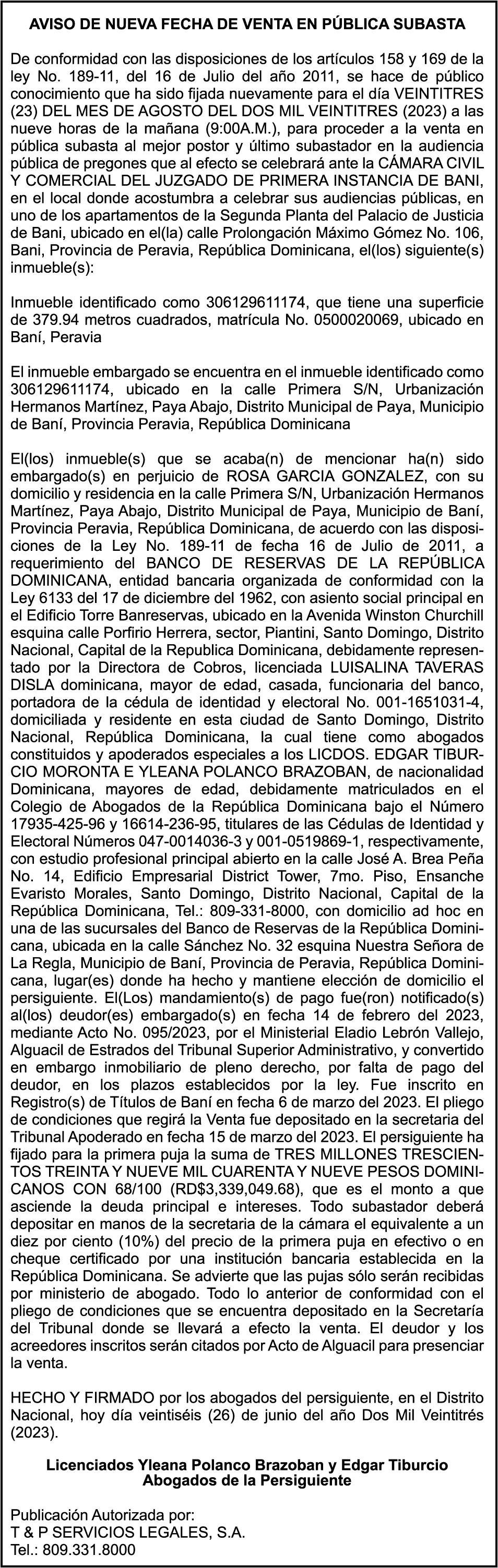 AVISO DE NUEVA FECHA DE VENTA EN PÚBLICA SUBASTA

De conformidad con las disposiciones de los artículos 158 y 169 de la ley No. 189-11, del 16 de Julio del año 2011, se hace de público conocimiento que ha sido fijada nuevamente para el día VEINTITRES (23) DEL MES DE AGOSTO DEL DOS MIL VEINTITRES (2023) a las nueve horas de la mañana (9:00A.M.), para proceder a la venta en pública subasta al mejor postor y último subastador en la audiencia pública de pregones que al efecto se celebrará ante la CÁMARA CIVIL Y COMERCIAL DEL JUZGADO DE PRIMERA INSTANCIA DE BANI, en el local donde acostumbra a celebrar sus audiencias públicas, en uno de los apartamentos de la Segunda Planta del Palacio de Justicia de Bani, ubicado en el(la) calle Prolongación Máximo Gómez No. 106, Bani, Provincia de Peravia, República Dominicana, el(los) siguiente(s) inmueble(s):

Inmueble identificado como 306129611174, que tiene una superficie de 379.94 metros cuadrados, matrícula No. 0500020069, ubicado en Baní, Peravia

El inmueble embargado se encuentra en el inmueble identificado como 306129611174, ubicado en la calle Primera S/N, Urbanización Hermanos Martínez, Paya Abajo, Distrito Municipal de Paya, Municipio de Baní, Provincia Peravia, República Dominicana

El(los) inmueble(s) que se acaba(n) de mencionar ha(n) sido embargado(s) en perjuicio de ROSA GARCIA GONZALEZ, con su domicilio y residencia en la calle Primera S/N, Urbanización Hermanos Martínez, Paya Abajo, Distrito Municipal de Paya, Municipio de Baní, Provincia Peravia, República Dominicana, de acuerdo con las disposiciones de la Ley No. 189-11 de fecha 16 de Julio de 2011, a requerimiento del BANCO DE RESERVAS DE LA REPÚBLICA DOMINICANA, entidad bancaria organizada de conformidad con la Ley 6133 del 17 de diciembre del 1962, con asiento social principal en el Edificio Torre Banreservas, ubicado en la Avenida Winston Churchill esquina calle Porfirio Herrera, sector, Piantini, Santo Domingo, Distrito Nacional, Capital de la Republica Dominicana, debidamente representado por la Directora de Cobros, licenciada LUISALINA TAVERAS DISLA dominicana, mayor de edad, casada, funcionaria del banco, portadora de la cédula de identidad y electoral No. 001-1651031-4, domiciliada y residente en esta ciudad de Santo Domingo, Distrito Nacional, República Dominicana, la cual tiene como abogados constituidos y apoderados especiales a los LICDOS. EDGAR TIBURCIO MORONTA E YLEANA POLANCO BRAZOBAN, de nacionalidad Dominicana, mayores de edad, debidamente matriculados en el Colegio de Abogados de la República Dominicana bajo el Número 17935-425-96 y 16614-236-95, titulares de las Cédulas de Identidad y Electoral Números 047-0014036-3 y 001-0519869-1, respectivamente, con estudio profesional principal abierto en la calle José A. Brea Peña No. 14, Edificio Empresarial District Tower, 7mo. Piso, Ensanche Evaristo Morales, Santo Domingo, Distrito Nacional, Capital de la República Dominicana, Tel.: 809-331-8000, con domicilio ad hoc en una de las sucursales del Banco de Reservas de la República Dominicana, ubicada en la calle Sánchez No. 32 esquina Nuestra Señora de La Regla, Municipio de Baní, Provincia de Peravia, República Dominicana, lugar(es) donde ha hecho y mantiene elección de domicilio el persiguiente. El(Los) mandamiento(s) de pago fue(ron) notificado(s) al(los) deudor(es) embargado(s) en fecha 14 de febrero del 2023, mediante Acto No. 095/2023, por el Ministerial Eladio Lebrón Vallejo, Alguacil de Estrados del Tribunal Superior Administrativo, y convertido en embargo inmobiliario de pleno derecho, por falta de pago del deudor, en los plazos establecidos por la ley. Fue inscrito en Registro(s) de Títulos de Baní en fecha 6 de marzo del 2023. El pliego de condiciones que regirá la Venta fue depositado en la secretaria del Tribunal Apoderado en fecha 15 de marzo del 2023. El persiguiente ha fijado para la primera puja la suma de TRES MILLONES TRESCIENTOS TREINTA Y NUEVE MIL CUARENTA Y NUEVE PESOS DOMINICANOS CON 68/100 (RD$3,339,049.68), que es el monto a que asciende la deuda principal e intereses. Todo subastador deberá depositar en manos de la secretaria de la cámara el equivalente a un diez por ciento (10%) del precio de la primera puja en efectivo o en cheque certificado por una institución bancaria establecida en la República Dominicana. Se advierte que las pujas sólo serán recibidas por ministerio de abogado. Todo lo anterior de conformidad con el pliego de condiciones que se encuentra depositado en la Secretaría del Tribunal donde se llevará a efecto la venta. El deudor y los acreedores inscritos serán citados por Acto de Alguacil para presenciar la venta.

HECHO Y FIRMADO por los abogados del persiguiente, en el Distrito Nacional, hoy día veintiséis (26) de junio del año Dos Mil Veintitrés (2023).

Licenciados Yleana Polanco Brazoban y Edgar Tiburcio
Abogados de la Persiguiente

Publicación Autorizada por:
T & P SERVICIOS LEGALES, S.A.
Tel.: 809.331.8000